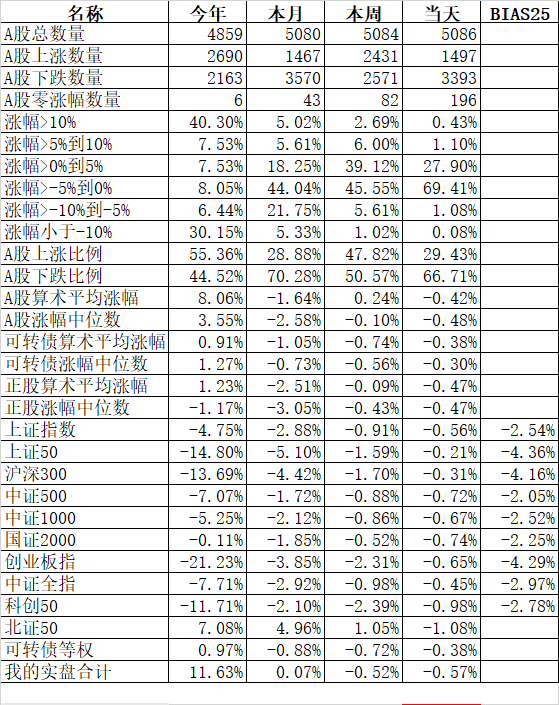 | 名称 | 今年 | 本月 | 本周 | 当天 | BIAS25 |
|---|---|---|---|---|---|
| A股总数量 | 4859 | 5080 | 5084 | 5086 | |
| A股上涨数量 | 2690 | 1467 | 2431 | 1497 | |
| A股下跌数量 | 2163 | 3570 | 2571 | 3393 | |
| A股零涨幅数量 | 6 | 43 | 82 | 196 | |
| 涨幅>10% | 40.30% | 5.02% | 2.69% | 0.43% | |
| 涨幅>5%到10% | 7.53% | 5.61% | 6.00% | 1.10% | |
| 涨幅>0%到5% | 7.53% | 18.25% | 39.12% | 27.90% | |
| 涨幅>-5%到0% | 8.05% | 44.04% | 45.55% | 69.41% | |
| 涨幅>-10%到-5% | 6.44% | 21.75% | 5.61% | 1.08% | |
| 涨幅小于-10% | 30.15% | 5.33% | 1.02% | 0.08% | |
| A股上涨比例 | 55.36% | 28.88% | 47.82% | 29.43% | |
| A股下跌比例 | 44.52% | 70.28% | 50.57% | 66.71% | |
| A股算术平均涨幅 | 8.06% | -1.64% | 0.24% | -0.42% | |
| A股涨幅中位数 | 3.55% | -2.58% | -0.10% | -0.48% | |
| 可转债算术平均涨幅 | 0.91% | -1.05% | -0.74% | -0.38% | |
| 可转债涨幅中位数 | 1.27% | -0.73% | -0.56% | -0.30% | |
| 正股算术平均涨幅 | 1.23% | -2.51% | -0.09% | -0.47% | |
| 正股涨幅中位数 | -1.17% | -3.05% | -0.43% | -0.47% | |
| 上证指数 | -4.75% | -2.88% | -0.91% | -0.56% | -2.54% |
| 上证50 | -14.80% | -5.10% | -1.59% | -0.21% | -4.36% |
| 沪深300 | -13.69% | -4.42% | -1.70% | -0.31% | -4.16% |
| 中证500 | -7.07% | -1.72% | -0.88% | -0.72% | -2.05% |
| 中证1000 | -5.25% | -2.12% | -0.86% | -0.67% | -2.52% |
| 国证2000 | -0.11% | -1.85% | -0.52% | -0.74% | -2.25% |
| 创业板指 | -21.23% | -3.85% | -2.31% | -0.65% | -4.29% |
| 中证全指 | -7.71% | -2.92% | -0.98% | -0.45% | -2.97% |
| 科创50 | -11.71% | -2.10% | -2.39% | -0.98% | -2.78% |
| 北证50 | 7.08% | 4.96% | 1.05% | -1.08% | |
| 可转债等权 | 0.97% | -0.88% | -0.72% | -0.38% | |
| 我的实盘合计 | 11.63% | 0.07% | -0.52% | -0.57% | |